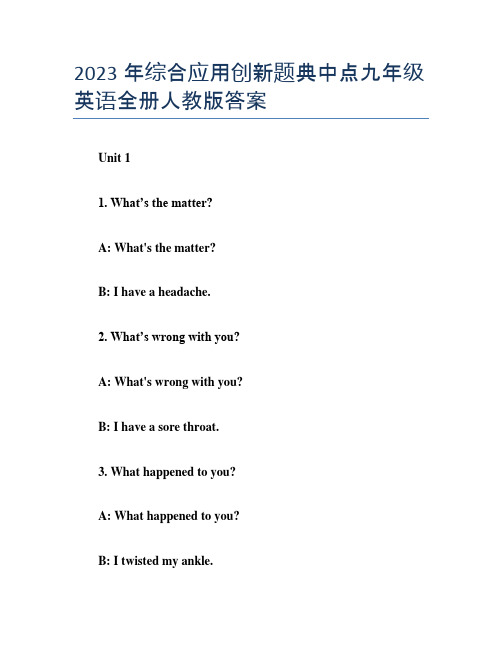 2023 年综合应用创新题典中点九年级英语全册人教版答案

Unit 1

1. What’s the matter?

A: What's the matter?

B: I have a headache.

2. What’s wrong with you?

A: What's wrong with you?

B: I have a sore throat.

3. What happened to you?

A: What happened to you?

B: I twisted my ankle.